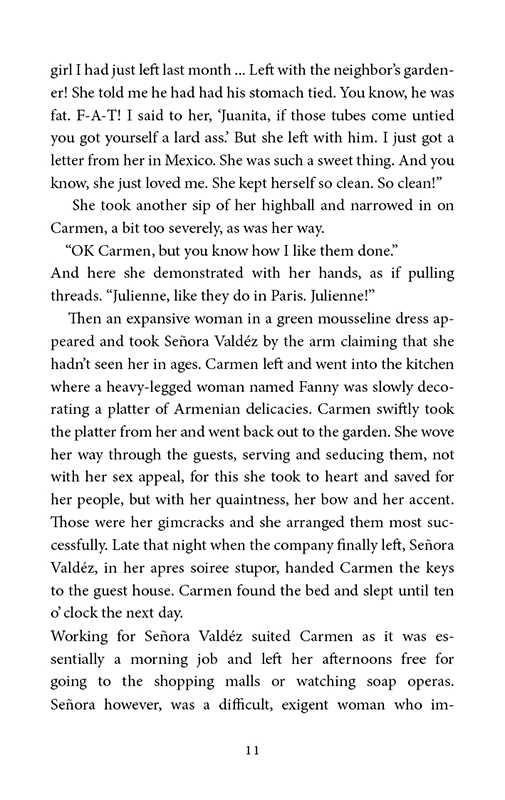 girl I had just left last month ... Left with the neighbor's gardener! She told me he had had his stomach tied. You know, he was fat. F-A-T! I said to her, 'Juanita, if those tubes come untied you got yourself a lard ass.' But she left with him. I just got a letter from her in Mexico. She was such a sweet thing. And you know, she just loved me. She kept herself so clean. So clean!"

She took another sip of her highball and narrowed in on Carmen, a bit too severely, as was her way.

"OK Carmen, but you know how I like them done."

And here she demonstrated with her hands, as if pulling threads. "Julienne, like they do in Paris. Julienne!"

Then an expansive woman in a green mousseline dress appeared and took Señora Valdéz by the arm claiming that she hadn't seen her in ages. Carmen left and went into the kitchen where a heavy-legged woman named Fanny was slowly decorating a platter of Armenian delicacies. Carmen swiftly took the platter from her and went back out to the garden. She wove her way through the guests, serving and seducing them, not with her sex appeal, for this she took to heart and saved for her people, but with her quaintness, her bow and her accent. Those were her gimcracks and she arranged them most successfully. Late that night when the company finally left, Señora Valdéz, in her apres soiree stupor, handed Carmen the keys to the guest house. Carmen found the bed and slept until ten o' clock the next day.

Working for Señora Valdéz suited Carmen as it was essentially a morning job and left her afternoons free for going to the shopping malls or watching soap operas. Señora however, was a difficult, exigent woman who im-

11